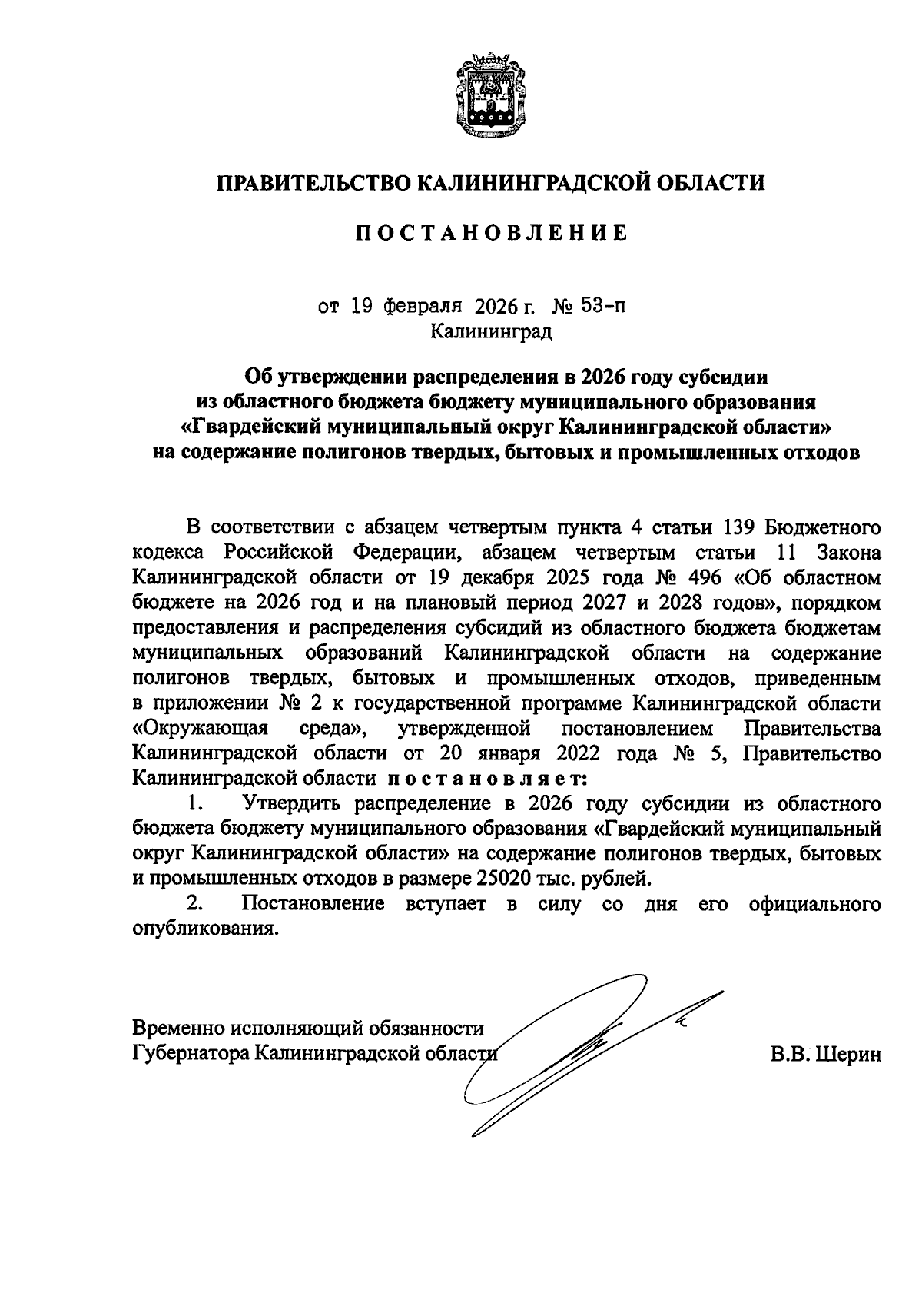 ПРАВИТЕЛЬСТВО КАЛИНИНГРАДСКОЙ ОБЛАСТИ

ПОСТАНОВЛЕНИЕ

от 19 февраля 2026 г. № 53-п
Калининград

Об утверждении распределения в 2026 году субсидии из областного бюджета бюджету муниципального образования «Гвардейский муниципальный округ Калининградской области» на содержание полигонов твердых, бытовых и промышленных отходов

В соответствии с абзацем четвертым пункта 4 статьи 139 Бюджетного кодекса Российской Федерации, абзацем четвертым статьи 11 Закона Калининградской области от 19 декабря 2025 года № 496 «Об областном бюджете на 2026 год и на плановый период 2027 и 2028 годов», порядком предоставления и распределения субсидий из областного бюджета бюджетам муниципальных образований Калининградской области на содержание полигонов твердых, бытовых и промышленных отходов, приведенным в приложении № 2 к государственной программе Калининградской области «Окружающая среда», утвержденной постановлением Правительства Калининградской области от 20 января 2022 года № 5, Правительство Калининградской области постановляет:

1. Утвердить распределение в 2026 году субсидии из областного бюджета бюджету муниципального образования «Гвардейский муниципальный округ Калининградской области» на содержание полигонов твердых, бытовых и промышленных отходов в размере 25020 тыс. рублей.

2. Постановление вступает в силу со дня его официального опубликования.

Временно исполняющий обязанности
Губернатора Калининградской области В.В. Шерин